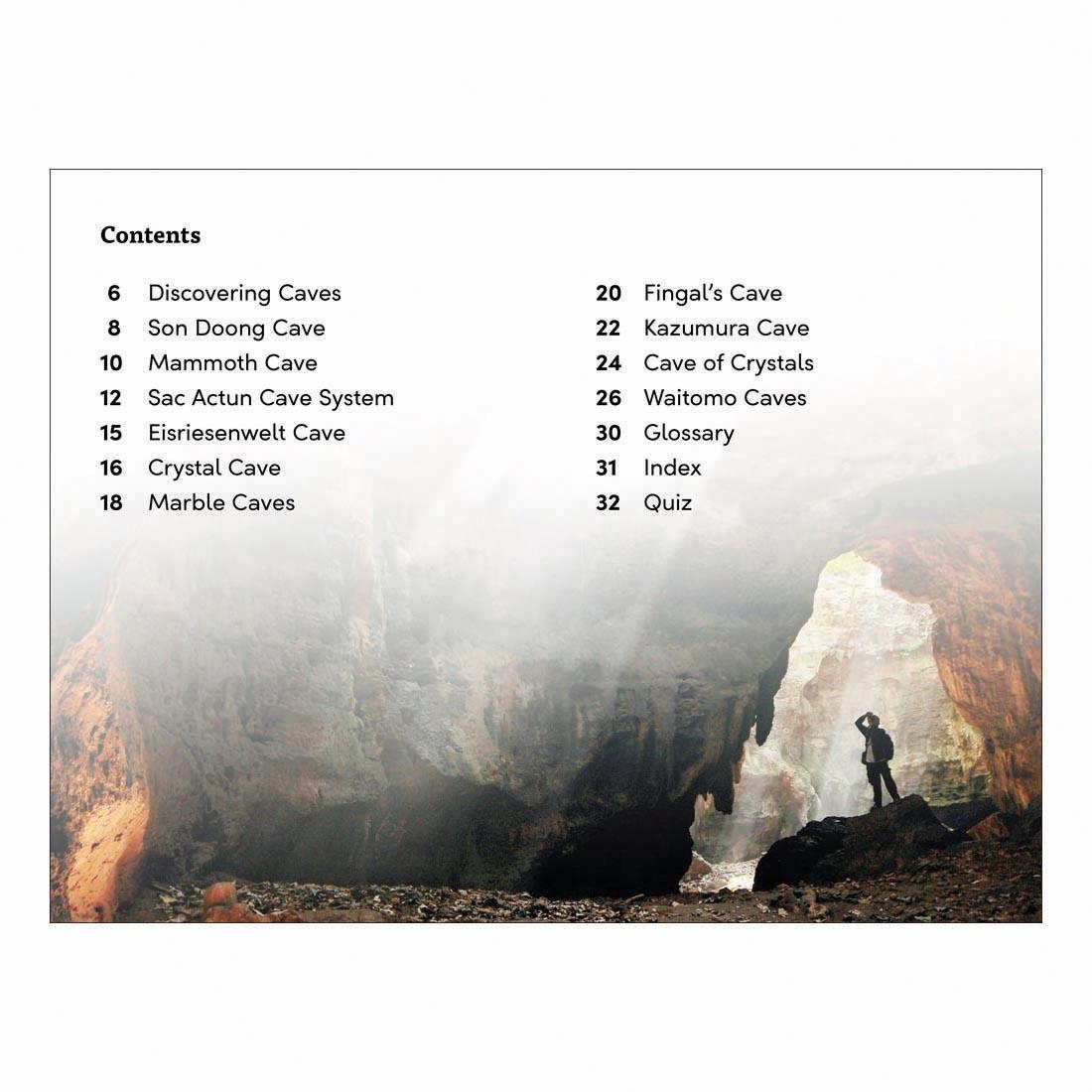 Contents

6 Discovering Caves
8 Son Doong Cave
10 Mammoth Cave
12 Sac Actun Cave System
15 Eisriesenwelt Cave
16 Crystal Cave
18 Marble Caves

20 Fingal's Cave
22 Kazumura Cave
24 Cave of Crystals
26 Waitomo Caves
30 Glossary
31 Index
32 Quiz